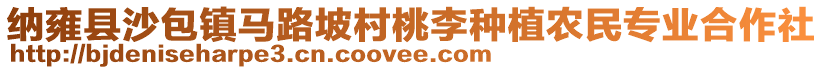 纳雍县沙包镇马路坡村桃李种植农民专业合作社
http://bjdeniseharpe3.cn.coovee.com